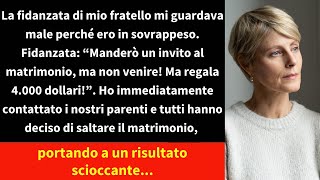 La fidanzata di mio fratello mi guardava male perché ero in sovrappeso. Fidanzata: “Manderò un invito al matrimonio, ma non venire! Ma regala 4.000 dollari!”. Ho immediatamente contattato i nostri parenti e tutti hanno deciso di saltare il matrimonio,

portando a un risultato scioccante...